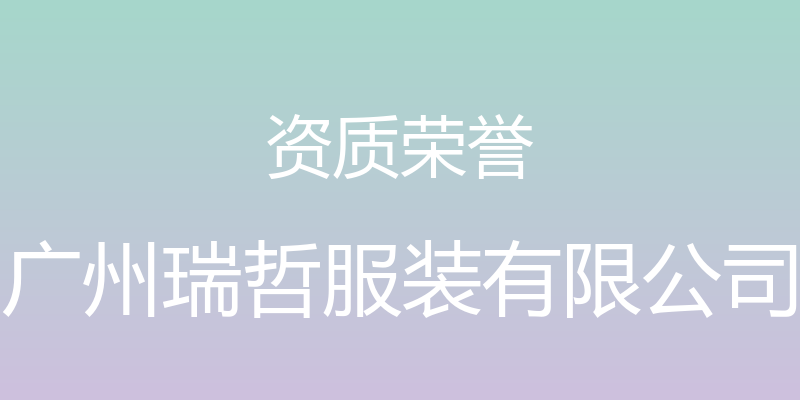 资质荣誉

广州瑞哲服装有限公司